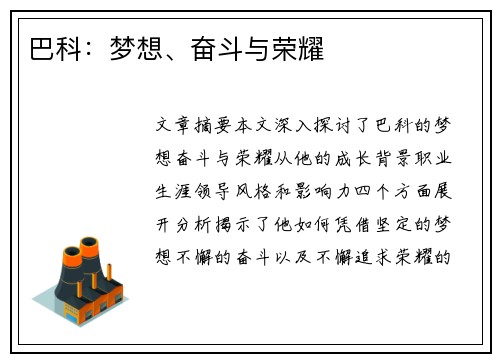 巴科：梦想、奋斗与荣耀

文章摘要本文深入探讨了巴科的梦想奋斗与荣耀从他的成长背景职业生涯领导风格和影响力四个方面展开分析揭示了他如何凭借坚定的梦想不懈的奋斗以及不懈追求荣耀的